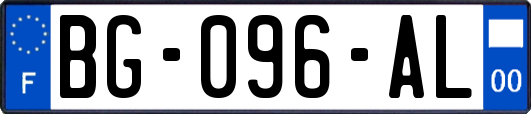 F

BG-096-AL

00